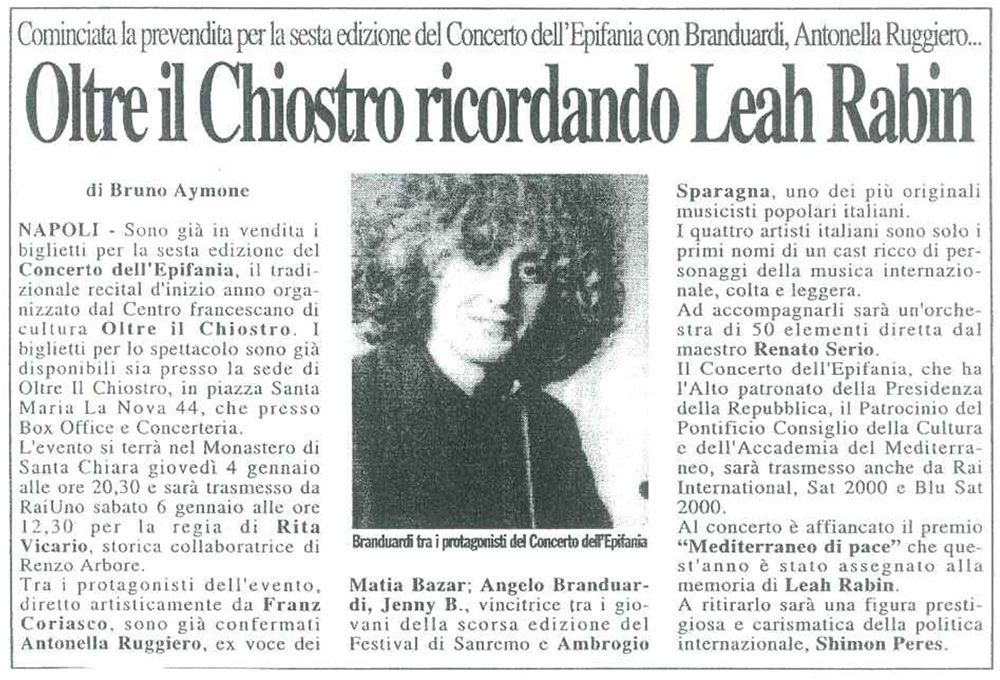 Cominciata la prevendita per la sesta edizione del Concerto dell'Epifania con Branduardi, Antonella Ruggiero...

Oltre il Chiostro ricordando Leah Rabin

di Bruno Aymone

NAPOLI - Sono già in vendita i biglietti per la sesta edizione del Concerto dell'Epifania, il tradizionale recital d'inizio anno organizzato dal Centro francescano di cultura Oltre il Chiostro. I biglietti per lo spettacolo sono già disponibili sia presso la sede di Oltre Il Chiostro, in piazza Santa Maria La Nova 44, che presso Box Office e Concerteria.
L'evento si terrà nel Monastero di Santa Chiara giovedì 4 gennaio alle ore 20,30 e sarà trasmesso da RaiUno sabato 6 gennaio alle ore 12,30 per la regia di Rita Vicario, storica collaboratrice di Renzo Arbore.
Tra i protagonisti dell'evento, diretto artisticamente da Franz Coriasco, sono già confermati Antonella Ruggiero, ex voce dei

Branduardi tra i protagonisti del Concerto dell'Epifania

Matia Bazar; Angelo Branduardi, Jenny B., vincitrice tra i giovani della scorsa edizione del Festival di Sanremo e Ambrogio

Sparagna, uno dei più originali musicisti popolari italiani.
I quattro artisti italiani sono solo i primi nomi di un cast ricco di personaggi della musica internazionale, colta e leggera.
Ad accompagnarli sarà un'orchestra di 50 elementi diretta dal maestro Renato Serio.
Il Concerto dell'Epifania, che ha l'Alto patronato della Presidenza della Repubblica, il Patrocinio del Pontificio Consiglio della Cultura e dell'Accademia del Mediterraneo, sarà trasmesso anche da Rai International, Sat 2000 e Blu Sat 2000.
Al concerto è affiancato il premio "Mediterraneo di pace" che quest'anno è stato assegnato alla memoria di Leah Rabin.
A ritirarlo sarà una figura prestigiosa e carismatica della politica internazionale, Shimon Peres.